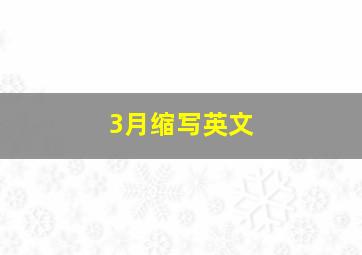 3月缩写英文